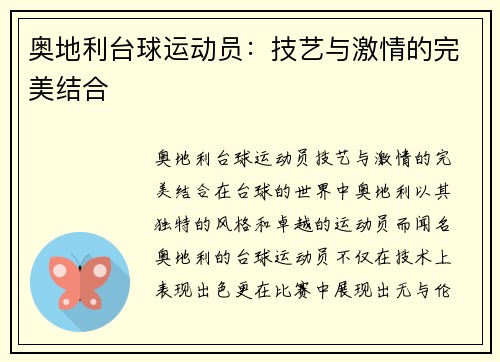 奥地利台球运动员：技艺与激情的完美结合

奥地利台球运动员技艺与激情的完美结合在台球的世界中奥地利以其独特的风格和卓越的运动员而闻名奥地利的台球运动员不仅在技术上表现出色更在比赛中展现出无与伦